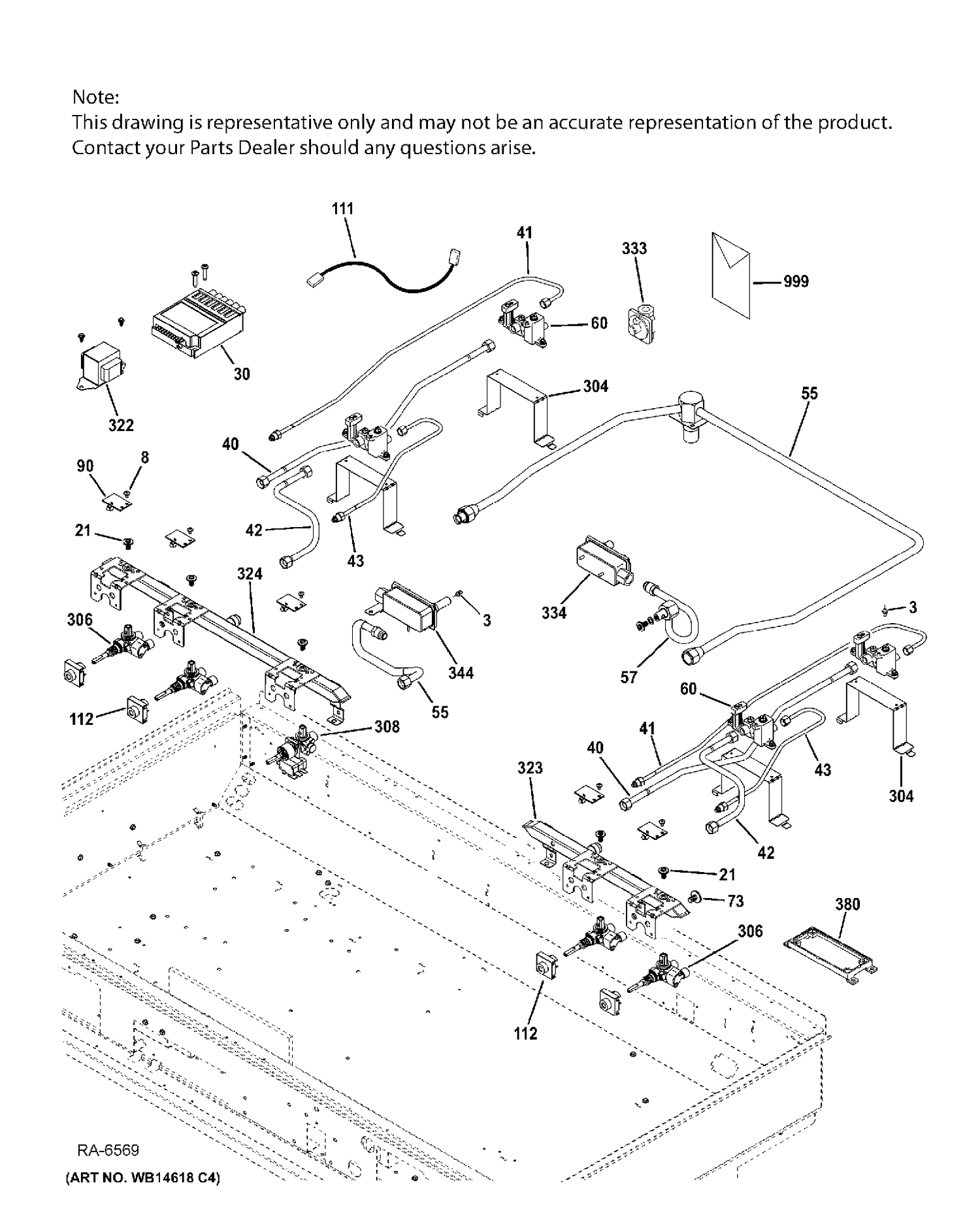 Note:
This drawing is representative only and may not be an accurate representation of the product. Contact your Parts Dealer should any questions arise.

111
41
333
999
60
30
322
304
55
40
90
8
21
42
43
324
306
3
334
3
344
57
55
60
112
308
41
40
43
323
304
42
21
73
380
306
112

RA-6569
(ART NO. WB14618 C4)